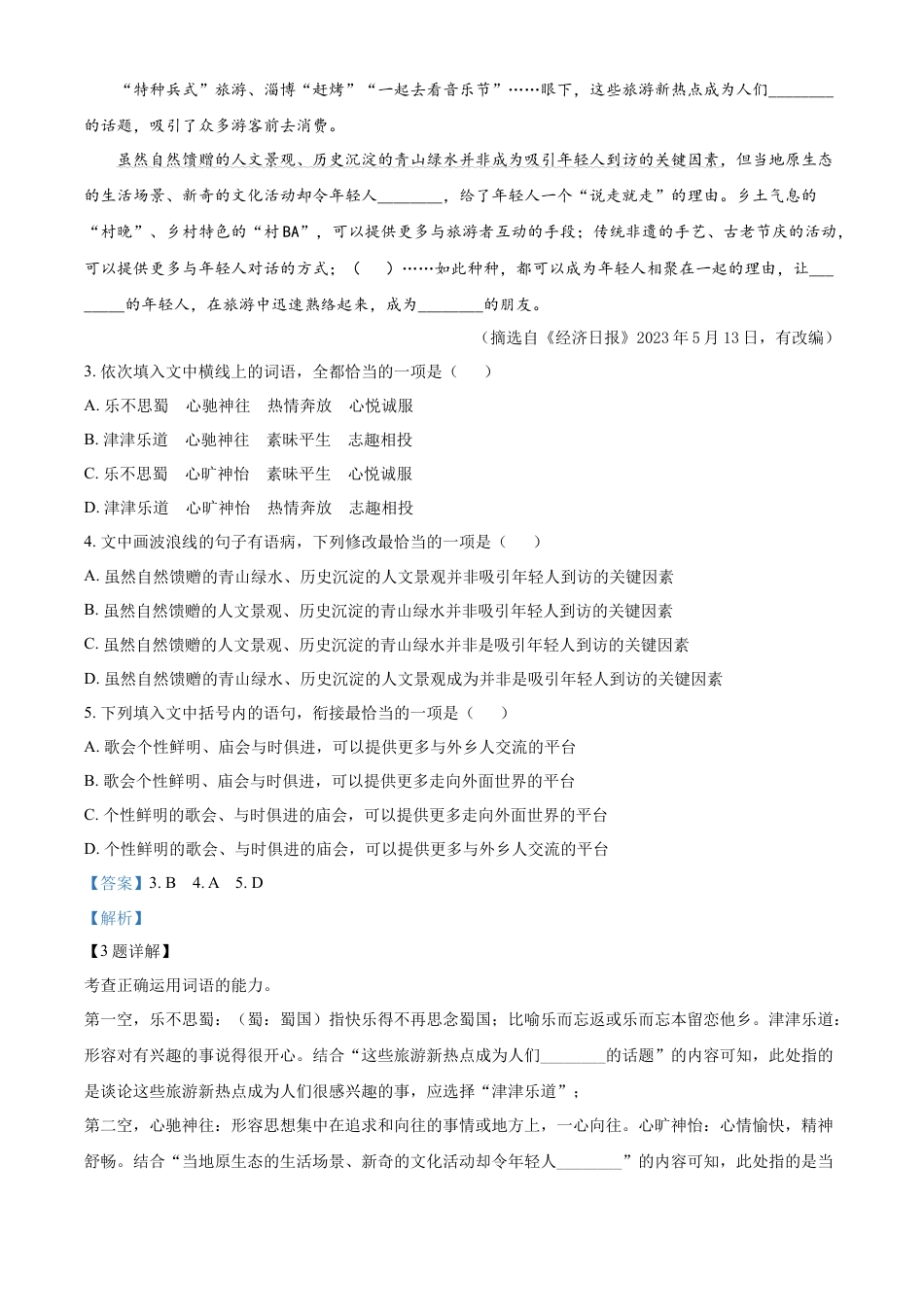 “特种兵式”旅游、淄博“赶烤”“一起去看音乐节”……眼下，这些旅游新热点成为人们________的话题，吸引了众多游客前去消费。

虽然自然馈赠的人文景观、历史沉淀的青山绿水并非成为吸引年轻人到访的关键因素，但当地原生态的生活场景、新奇的文化活动却令年轻人________，给了年轻人一个“说走就走”的理由。乡土气息的“村晚”、乡村特色的“村BA”，可以提供更多与旅游者互动的手段；传统非遗的手艺、古老节庆的活动，可以提供更多与年轻人对话的方式；（　　）……如此种种，都可以成为年轻人相聚在一起的理由，让________的年轻人，在旅游中迅速熟络起来，成为________的朋友。

（摘选自《经济日报》2023年5月13日，有改编）

3. 依次填入文中横线上的词语，全都恰当的一项是（　　）

A. 乐不思蜀　心驰神往　热情奔放　心悦诚服

B. 津津乐道　心驰神往　素昧平生　志趣相投

C. 乐不思蜀　心旷神怡　素昧平生　心悦诚服

D. 津津乐道　心旷神怡　热情奔放　志趣相投

4. 文中画波浪线的句子有语病，下列修改最恰当的一项是（　　）

A. 虽然自然馈赠的青山绿水、历史沉淀的人文景观并非吸引年轻人到访的关键因素

B. 虽然自然馈赠的人文景观、历史沉淀的青山绿水并非吸引年轻人到访的关键因素

C. 虽然自然馈赠的人文景观、历史沉淀的青山绿水并非是吸引年轻人到访的关键因素

D. 虽然自然馈赠的青山绿水、历史沉淀的人文景观成为并非是吸引年轻人到访的关键因素

5. 下列填入文中括号内的语句，衔接最恰当的一项是（　　）

A. 歌会个性鲜明、庙会与时俱进，可以提供更多与外乡人交流的平台

B. 歌会个性鲜明、庙会与时俱进，可以提供更多走向外面世界的平台

C. 个性鲜明的歌会、与时俱进的庙会，可以提供更多走向外面世界的平台

D. 个性鲜明的歌会、与时俱进的庙会，可以提供更多与外乡人交流的平台

【答案】3. B　4. A　5. D

【解析】

【3题详解】

考查正确运用词语的能力。

第一空，乐不思蜀：（蜀：蜀国）指快乐得不再思念蜀国；比喻乐而忘返或乐而忘本留恋他乡。津津乐道：形容对有兴趣的事说得很开心。结合“这些旅游新热点成为人们________的话题”的内容可知，此处指的是谈论这些旅游新热点成为人们很感兴趣的事，应选择“津津乐道”；

第二空，心驰神往：形容思想集中在追求和向往的事情或地方上，一心向往。心旷神怡：心情愉快，精神舒畅。结合“当地原生态的生活场景、新奇的文化活动却令年轻人________”的内容可知，此处指的是当